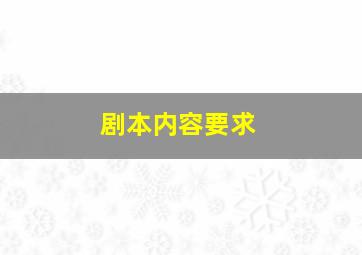 剧本内容要求